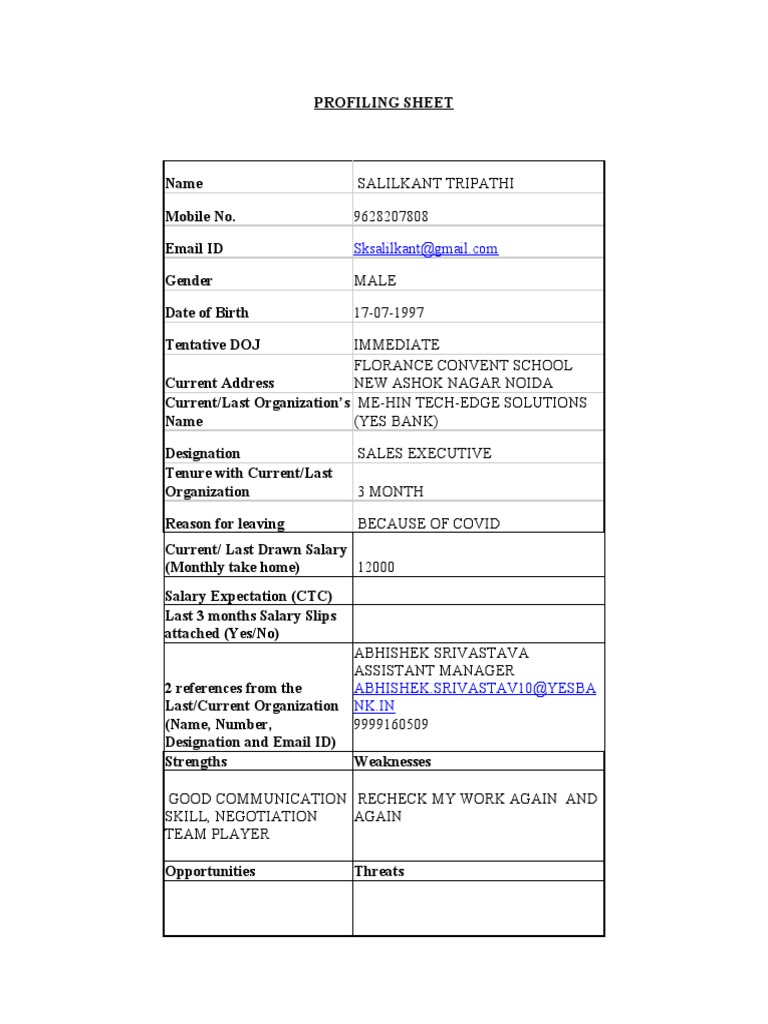 PROFILING SHEET

| Name | SALILKANT TRIPATHI |
|---|---|
| Mobile No. | 9628207808 |
| Email ID | Sksalilkant@gmail.com |
| Gender | MALE |
| Date of Birth | 17-07-1997 |
| Tentative DOJ | IMMEDIATE |
| Current Address | FLORANCE CONVENT SCHOOL NEW ASHOK NAGAR NOIDA |
| Current/Last Organization's Name | ME-HIN TECH-EDGE SOLUTIONS (YES BANK) |
| Designation | SALES EXECUTIVE |
| Tenure with Current/Last Organization | 3 MONTH |
| Reason for leaving | BECAUSE OF COVID |
| Current/ Last Drawn Salary (Monthly take home) | 12000 |
| Salary Expectation (CTC) | |
| Last 3 months Salary Slips attached (Yes/No) | |
| 2 references from the Last/Current Organization (Name, Number, Designation and Email ID) | ABHISHEK SRIVASTAVA ASSISTANT MANAGER ABHISHEK.SRIVASTAV10@YESBANK.IN 9999160509 |
| Strengths | Weaknesses |
| GOOD COMMUNICATION SKILL, NEGOTIATION TEAM PLAYER | RECHECK MY WORK AGAIN AND AGAIN |
| Opportunities | Threats |
| | |